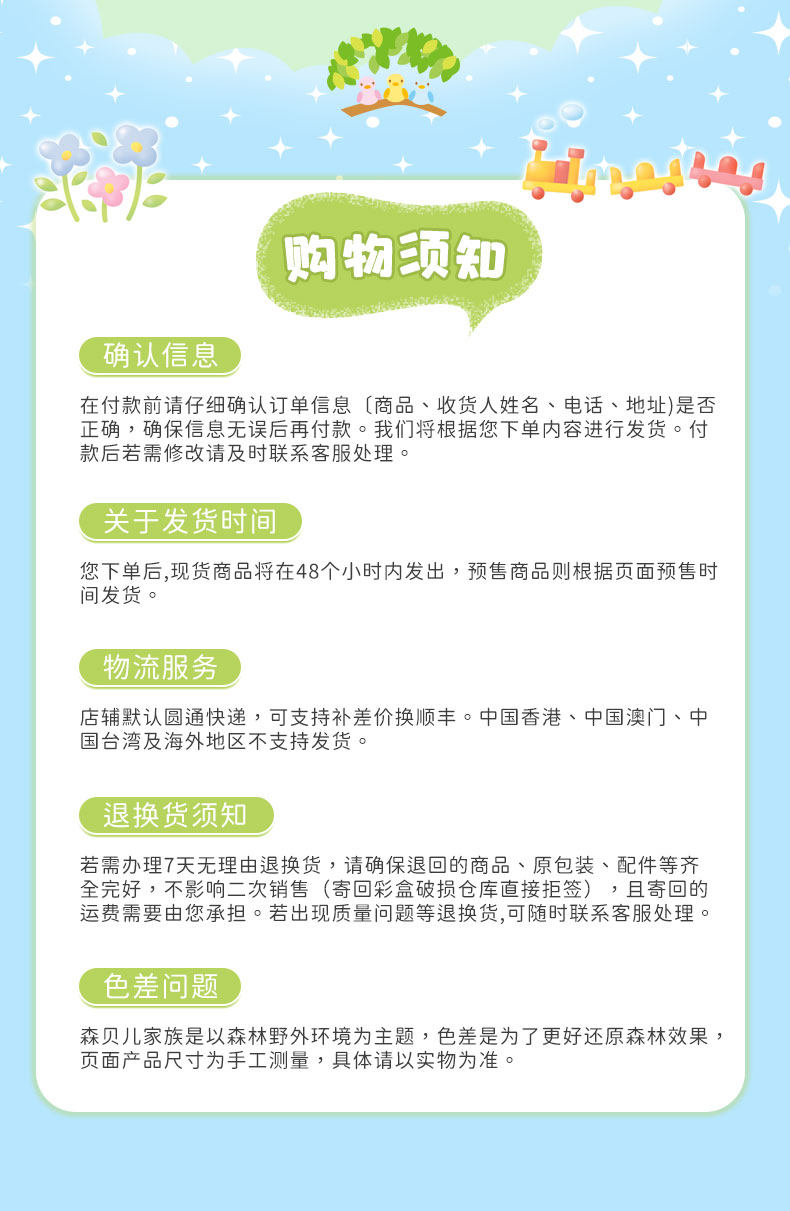 购物须知

确认信息

在付款前请仔细确认订单信息〔商品、收货人姓名、电话、地址)是否正确，确保信息无误后再付款。我们将根据您下单内容进行发货。付款后若需修改请及时联系客服处理。

关于发货时间

您下单后,现货商品将在48个小时内发出，预售商品则根据页面预售时间发货。

物流服务

店辅默认圆通快递，可支持补差价换顺丰。中国香港、中国澳门、中国台湾及海外地区不支持发货。

退换货须知

若需办理7天无理由退换货，请确保退回的商品、原包装、配件等齐全完好，不影响二次销售（寄回彩盒破损仓库直接拒签），且寄回的运费需要由您承担。若出现质量问题等退换货,可随时联系客服处理。

色差问题

森贝儿家族是以森林野外环境为主题，色差是为了更好还原森林效果，页面产品尺寸为手工测量，具体请以实物为准。